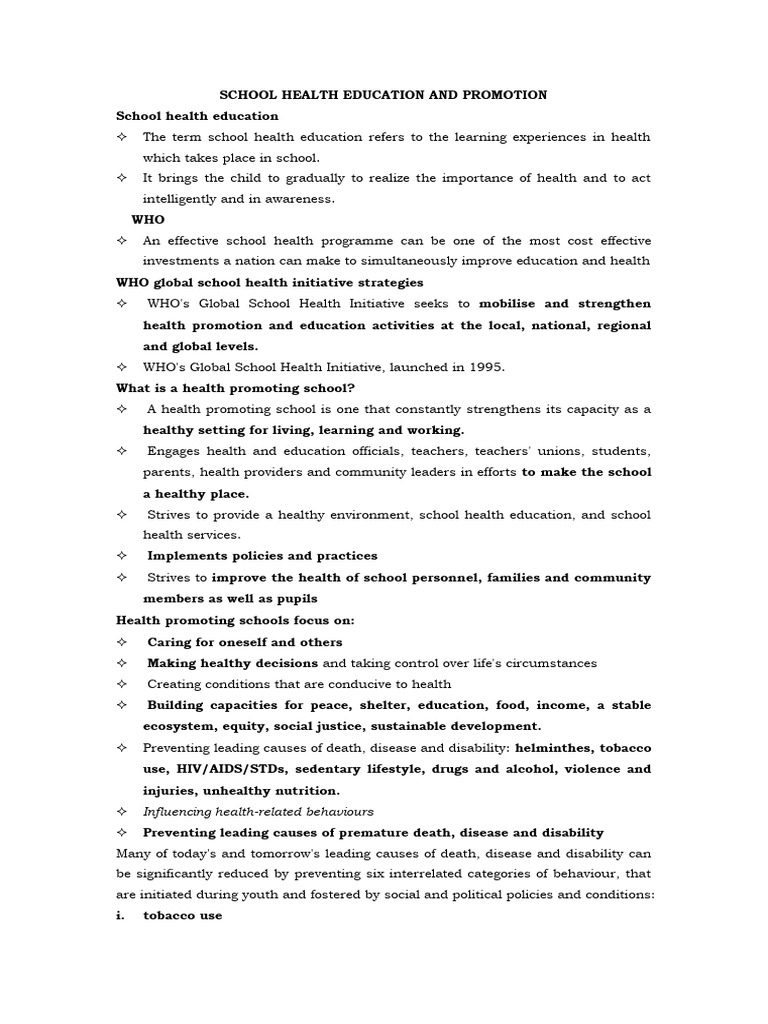 SCHOOL HEALTH EDUCATION AND PROMOTION

School health education

✧ The term school health education refers to the learning experiences in health which takes place in school.

✧ It brings the child to gradually to realize the importance of health and to act intelligently and in awareness.

WHO

✧ An effective school health programme can be one of the most cost effective investments a nation can make to simultaneously improve education and health

WHO global school health initiative strategies

✧ WHO's Global School Health Initiative seeks to mobilise and strengthen health promotion and education activities at the local, national, regional and global levels.

✧ WHO's Global School Health Initiative, launched in 1995.

What is a health promoting school?

✧ A health promoting school is one that constantly strengthens its capacity as a healthy setting for living, learning and working.

✧ Engages health and education officials, teachers, teachers' unions, students, parents, health providers and community leaders in efforts to make the school a healthy place.

✧ Strives to provide a healthy environment, school health education, and school health services.

✧ Implements policies and practices

✧ Strives to improve the health of school personnel, families and community members as well as pupils

Health promoting schools focus on:

✧ Caring for oneself and others

✧ Making healthy decisions and taking control over life's circumstances

✧ Creating conditions that are conducive to health

✧ Building capacities for peace, shelter, education, food, income, a stable ecosystem, equity, social justice, sustainable development.

✧ Preventing leading causes of death, disease and disability: helminthes, tobacco use, HIV/AIDS/STDs, sedentary lifestyle, drugs and alcohol, violence and injuries, unhealthy nutrition.

✧ Influencing health-related behaviours

✧ Preventing leading causes of premature death, disease and disability

Many of today's and tomorrow's leading causes of death, disease and disability can be significantly reduced by preventing six interrelated categories of behaviour, that are initiated during youth and fostered by social and political policies and conditions:

i. tobacco use